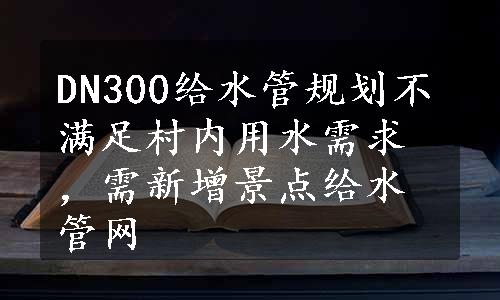 DN300给水管规划不满足村内用水需求，需新增景点给水管网